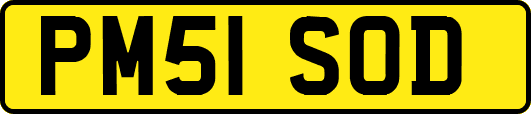 PM51 SOD